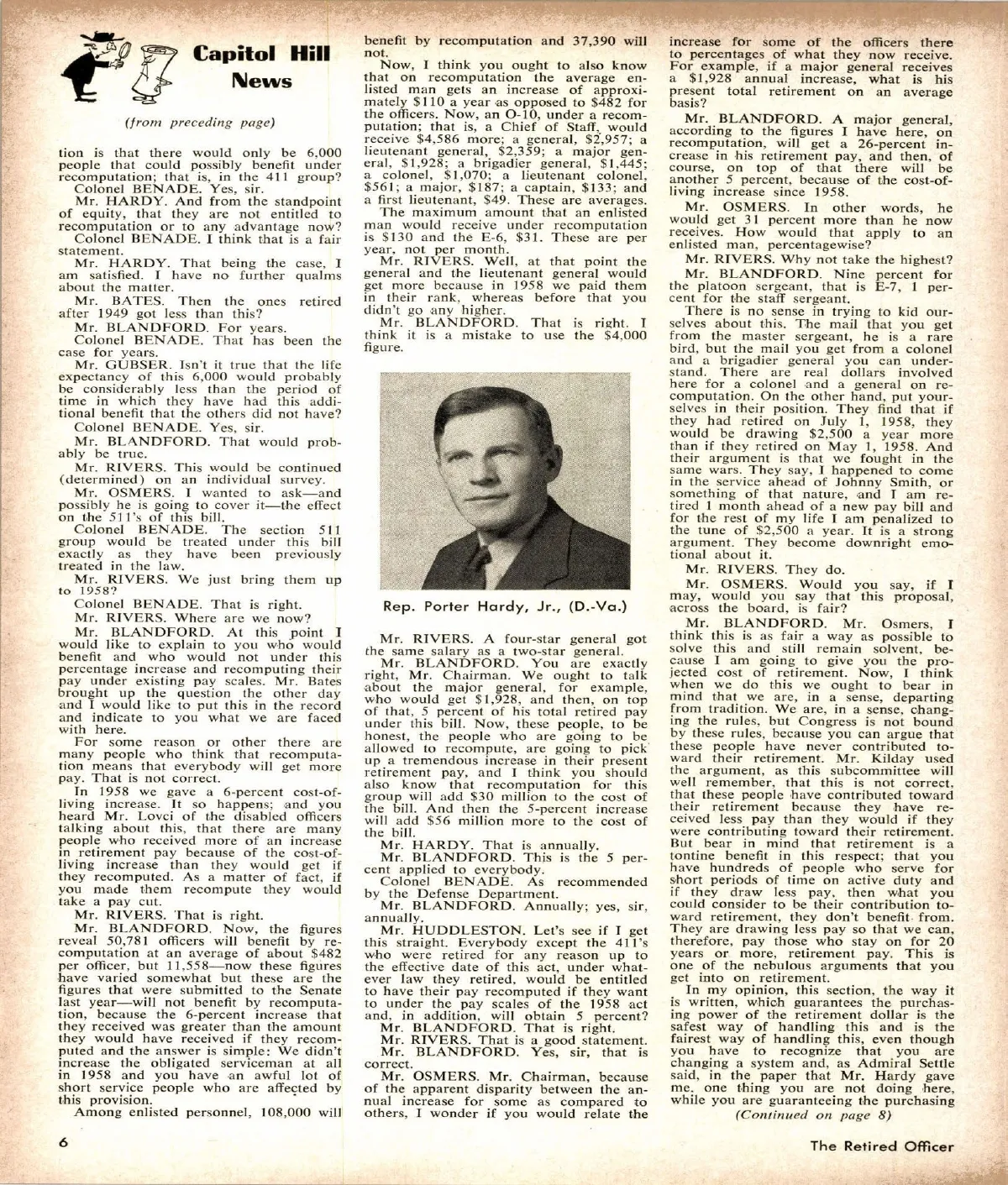 Capitol Hill News

(from preceding page)

tion is that there would only be 6,000 people that could possibly benefit under recomputation; that is, in the 411 group?

Colonel BENADE. Yes, sir.

Mr. HARDY. And from the standpoint of equity, that they are not entitled to recomputation or to any advantage now?

Colonel BENADE. I think that is a fair statement.

Mr. HARDY. That being the case, I am satisfied. I have no further qualms about the matter.

Mr. BATES. Then the ones retired after 1949 got less than this?

Mr. BLANDFORD. For years.

Colonel BENADE. That has been the case for years.

Mr. GUBSER. Isn't it true that the life expectancy of this 6,000 would probably be considerably less than the period of time in which they have had this additional benefit that the others did not have?

Colonel BENADE. Yes, sir.

Mr. BLANDFORD. That would probably be true.

Mr. RIVERS. This would be continued (determined) on an individual survey.

Mr. OSMERS. I wanted to ask—and possibly he is going to cover it—the effect on the 511's of this bill.

Colonel BENADE. The section 511 group would be treated under this bill exactly as they have been previously treated in the law.

Mr. RIVERS. We just bring them up to 1958?

Colonel BENADE. That is right.

Mr. RIVERS. Where are we now?

Mr. BLANDFORD. At this point I would like to explain to you who would benefit and who would not under this percentage increase and recomputing their pay under existing pay scales. Mr. Bates brought up the question the other day and I would like to put this in the record and indicate to you what we are faced with here.

For some reason or other there are many people who think that recomputation means that everybody will get more pay. That is not correct.

In 1958 we gave a 6-percent cost-of-living increase. It so happens; and you heard Mr. Lovci of the disabled officers talking about this, that there are many people who received more of an increase in retirement pay because of the cost-of-living increase than they would get if they recomputed. As a matter of fact, if you made them recompute they would take a pay cut.

Mr. RIVERS. That is right.

Mr. BLANDFORD. Now, the figures reveal 50,781 officers will benefit by recomputation at an average of about $482 per officer, but 11,558—now these figures have varied somewhat but these are the figures that were submitted to the Senate last year—will not benefit by recomputation, because the 6-percent increase that they received was greater than the amount they would have received if they recomputed and the answer is simple: We didn't increase the obligated serviceman at all in 1958 and you have an awful lot of short service people who are affected by this provision.

Among enlisted personnel, 108,000 will benefit by recomputation and 37,390 will not.

Now, I think you ought to also know that on recomputation the average enlisted man gets an increase of approximately $110 a year as opposed to $482 for the officers. Now, an O-10, under a recomputation; that is, a Chief of Staff, would receive $4,586 more; a general, $2,957; a lieutenant general, $2,359; a major general, $1,928; a brigadier general, $1,445; a colonel, $1,070; a lieutenant colonel, $561; a major, $187; a captain, $133; and a first lieutenant, $49. These are averages.

The maximum amount that an enlisted man would receive under recomputation is $130 and the E-6, $31. These are per year, not per month.

Mr. RIVERS. Well, at that point the general and the lieutenant general would get more because in 1958 we paid them in their rank, whereas before that you didn't go any higher.

Mr. BLANDFORD. That is right. I think it is a mistake to use the $4,000 figure.

Rep. Porter Hardy, Jr., (D.-Va.)

Mr. RIVERS. A four-star general got the same salary as a two-star general.

Mr. BLANDFORD. You are exactly right, Mr. Chairman. We ought to talk about the major general, for example, who would get $1,928, and then, on top of that, 5 percent of his total retired pay under this bill. Now, these people, to be honest, the people who are going to be allowed to recompute, are going to pick up a tremendous increase in their present retirement pay, and I think you should also know that recomputation for this group will add $30 million to the cost of the bill. And then the 5-percent increase will add $56 million more to the cost of the bill.

Mr. HARDY. That is annually.

Mr. BLANDFORD. This is the 5 percent applied to everybody.

Colonel BENADE. As recommended by the Defense Department.

Mr. BLANDFORD. Annually; yes, sir, annually.

Mr. HUDDLESTON. Let's see if I get this straight. Everybody except the 411's who were retired for any reason up to the effective date of this act, under whatever law they retired, would be entitled to have their pay recomputed if they want to under the pay scales of the 1958 act and, in addition, will obtain 5 percent?

Mr. BLANDFORD. That is right.

Mr. RIVERS. That is a good statement.

Mr. BLANDFORD. Yes, sir, that is correct.

Mr. OSMERS. Mr. Chairman, because of the apparent disparity between the annual increase for some as compared to others, I wonder if you would relate the increase for some of the officers there to percentages of what they now receive. For example, if a major general receives a $1,928 annual increase, what is his present total retirement on an average basis?

Mr. BLANDFORD. A major general, according to the figures I have here, on recomputation, will get a 26-percent increase in his retirement pay, and then, of course, on top of that there will be another 5 percent, because of the cost-of-living increase since 1958.

Mr. OSMERS. In other words, he would get 31 percent more than he now receives. How would that apply to an enlisted man, percentagewise?

Mr. RIVERS. Why not take the highest?

Mr. BLANDFORD. Nine percent for the platoon sergeant, that is E-7, 1 percent for the staff sergeant.

There is no sense in trying to kid ourselves about this. The mail that you get from the master sergeant, he is a rare bird, but the mail you get from a colonel and a brigadier general you can understand. There are real dollars involved here for a colonel and a general on recomputation. On the other hand, put yourselves in their position. They find that if they had retired on July 1, 1958, they would be drawing $2,500 a year more than if they retired on May 1, 1958. And their argument is that we fought in the same wars. They say, I happened to come in the service ahead of Johnny Smith, or something of that nature, and I am retired 1 month ahead of a new pay bill and for the rest of my life I am penalized to the tune of $2,500 a year. It is a strong argument. They become downright emotional about it.

Mr. RIVERS. They do.

Mr. OSMERS. Would you say, if I may, would you say that this proposal, across the board, is fair?

Mr. BLANDFORD. Mr. Osmers, I think this is as fair a way as possible to solve this and still remain solvent, because I am going to give you the projected cost of retirement. Now, I think when we do this we ought to bear in mind that we are, in a sense, departing from tradition. We are, in a sense, changing the rules, but Congress is not bound by these rules, because you can argue that these people have never contributed toward their retirement. Mr. Kilday used the argument, as this subcommittee will well remember, that this is not correct, that these people have contributed toward their retirement because they have received less pay than they would if they were contributing toward their retirement. But bear in mind that retirement is a tontine benefit in this respect; that you have hundreds of people who serve for short periods of time on active duty and if they draw less pay, then what you could consider to be their contribution toward retirement, they don't benefit from. They are drawing less pay so that we can, therefore, pay those who stay on for 20 years or more, retirement pay. This is one of the nebulous arguments that you get into on retirement.

In my opinion, this section, the way it is written, which guarantees the purchasing power of the retirement dollar is the safest way of handling this and is the fairest way of handling this, even though you have to recognize that you are changing a system and, as Admiral Settle said, in the paper that Mr. Hardy gave me, one thing you are not doing here, while you are guaranteeing the purchasing

(Continued on page 8)

6

The Retired Officer